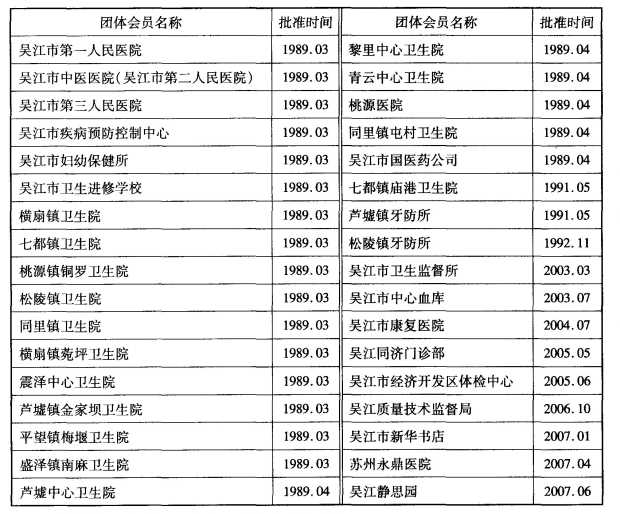 | 团体会员名称 | 批准时间 | 团体会员名称 | 批准时间 |
|---|---|---|---|
| 吴江市第一人民医院 | 1989.03 | 黎里中心卫生院 | 1989.04 |
| 吴江市中医医院(吴江市第二人民医院) | 1989.03 | 青云中心卫生院 | 1989.04 |
| 吴江市第三人民医院 | 1989.03 | 桃源医院 | 1989.04 |
| 吴江市疾病预防控制中心 | 1989.03 | 同里镇屯村卫生院 | 1989.04 |
| 吴江市妇幼保健所 | 1989.03 | 吴江市国医药公司 | 1989.04 |
| 吴江市卫生进修学校 | 1989.03 | 七都镇庙港卫生院 | 1991.05 |
| 横扇镇卫生院 | 1989.03 | 芦墟镇牙防所 | 1991.05 |
| 七都镇卫生院 | 1989.03 | 松陵镇牙防所 | 1992.11 |
| 桃源镇铜罗卫生院 | 1989.03 | 吴江市卫生监督所 | 2003.03 |
| 松陵镇卫生院 | 1989.03 | 吴江市中心血库 | 2003.07 |
| 同里镇卫生院 | 1989.03 | 吴江市康复医院 | 2004.07 |
| 横扇镇菀坪卫生院 | 1989.03 | 吴江同济门诊部 | 2005.05 |
| 震泽中心卫生院 | 1989.03 | 吴江市经济开发区体检中心 | 2005.06 |
| 芦墟镇金家坝卫生院 | 1989.03 | 吴江质量技术监督局 | 2006.10 |
| 平望镇梅堰卫生院 | 1989.03 | 吴江市新华书店 | 2007.01 |
| 盛泽镇南麻卫生院 | 1989.03 | 苏州永鼎医院 | 2007.04 |
| 芦墟中心卫生院 | 1989.04 | 吴江静思园 | 2007.06 |